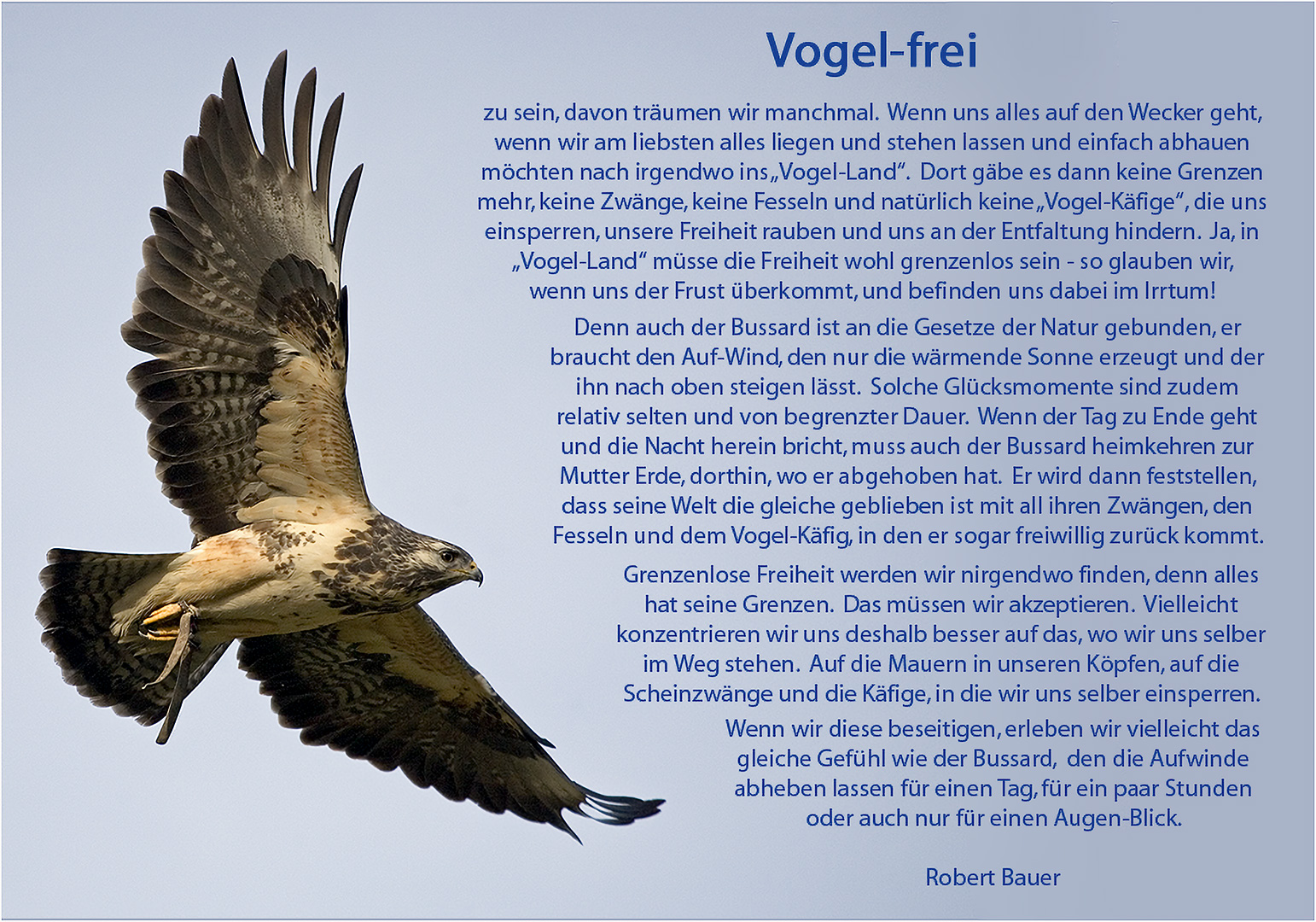 Vogel-frei

zu sein, davon träumen wir manchmal. Wenn uns alles auf den Wecker geht, wenn wir am liebsten alles liegen und stehen lassen und einfach abhauen möchten nach irgendwo ins „Vogel-Land“. Dort gäbe es dann keine Grenzen mehr, keine Zwänge, keine Fesseln und natürlich keine „Vogel-Käfige“, die uns einsperren, unsere Freiheit rauben und uns an der Entfaltung hindern. Ja, in „Vogel-Land“ müsse die Freiheit wohl grenzenlos sein - so glauben wir, wenn uns der Frust überkommt, und befinden uns dabei im Irrtum!

Denn auch der Bussard ist an die Gesetze der Natur gebunden, er braucht den Auf-Wind, den nur die wärmende Sonne erzeugt und der ihn nach oben steigen lässt. Solche Glücksmomente sind zudem relativ selten und von begrenzter Dauer. Wenn der Tag zu Ende geht und die Nacht herein bricht, muss auch der Bussard heimkehren zur Mutter Erde, dorthin, wo er abgehoben hat. Er wird dann feststellen, dass seine Welt die gleiche geblieben ist mit all ihren Zwängen, den Fesseln und dem Vogel-Käfig, in den er sogar freiwillig zurück kommt.

Grenzenlose Freiheit werden wir nirgendwo finden, denn alles hat seine Grenzen. Das müssen wir akzeptieren. Vielleicht konzentrieren wir uns deshalb besser auf das, wo wir uns selber im Weg stehen. Auf die Mauern in unseren Köpfen, auf die Scheinzwänge und die Käfige, in die wir uns selber einsperren.

Wenn wir diese beseitigen, erleben wir vielleicht das gleiche Gefühl wie der Bussard, den die Aufwinde abheben lassen für einen Tag, für ein paar Stunden oder auch nur für einen Augen-Blick.

Robert Bauer